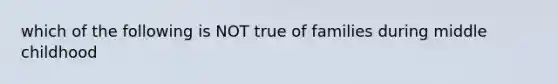 which of the following is NOT true of families during middle childhood